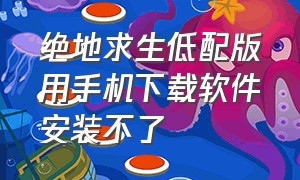 绝地求生低配版用手机下载软件安装不了